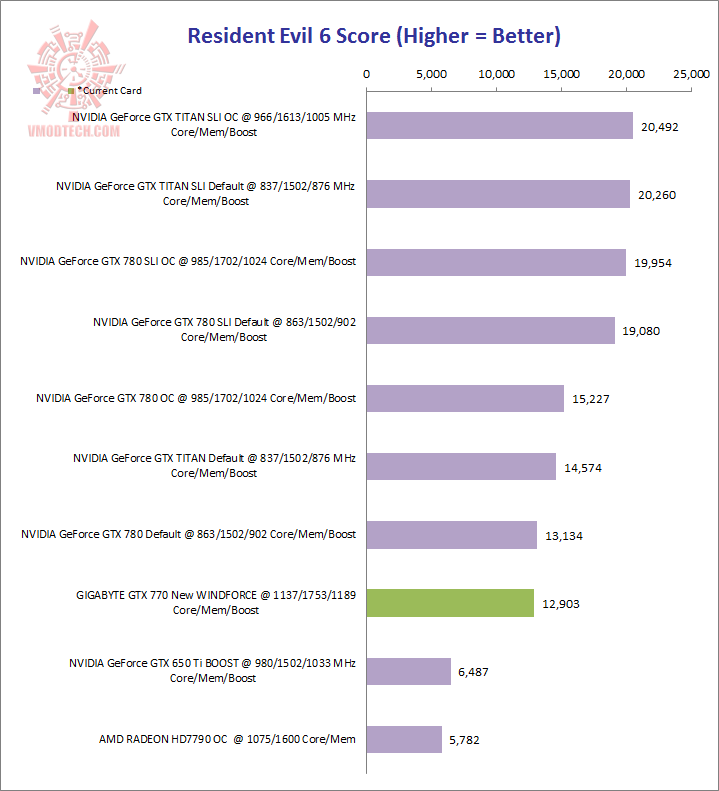 Resident Evil 6 Score (Higher = Better)

VMODTECH.COM

*Current Card

0 5,000 10,000 15,000 20,000 25,000

NVIDIA GeForce GTX TITAN SLI OC @ 966/1613/1005 MHz Core/Mem/Boost 20,492

NVIDIA GeForce GTX TITAN SLI Default @ 837/1502/876 MHz Core/Mem/Boost 20,260

NVIDIA GeForce GTX 780 SLI OC @ 985/1702/1024 Core/Mem/Boost 19,954

NVIDIA GeForce GTX 780 SLI Default @ 863/1502/902 Core/Mem/Boost 19,080

NVIDIA GeForce GTX 780 OC @ 985/1702/1024 Core/Mem/Boost 15,227

NVIDIA GeForce GTX TITAN Default @ 837/1502/876 MHz Core/Mem/Boost 14,574

NVIDIA GeForce GTX 780 Default @ 863/1502/902 Core/Mem/Boost 13,134

GIGABYTE GTX 770 New WINDFORCE @ 1137/1753/1189 Core/Mem/Boost 12,903

NVIDIA GeForce GTX 650 Ti BOOST @ 980/1502/1033 MHz Core/Mem/Boost 6,487

AMD RADEON HD7790 OC @ 1075/1600 Core/Mem 5,782